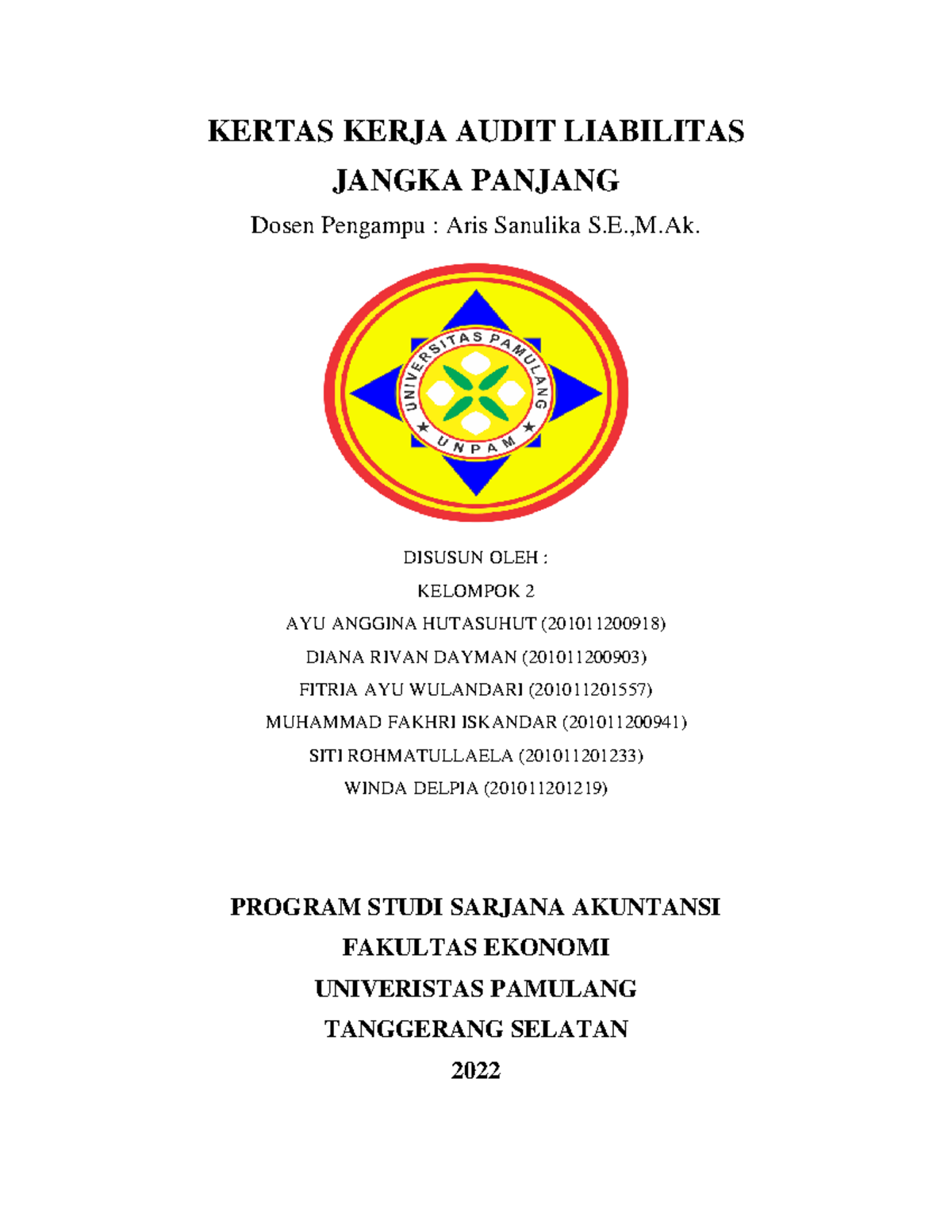 KERTAS KERJA AUDIT LIABILITAS
JANGKA PANJANG

Dosen Pengampu : Aris Sanulika S.E.,M.Ak.

UNIVERSITAS PAMULANG
UNPAM

DISUSUN OLEH :
KELOMPOK 2
AYU ANGGINA HUTASUHUT (201011200918)
DIANA RIVAN DAYMAN (201011200903)
FITRIA AYU WULANDARI (201011201557)
MUHAMMAD FAKHRI ISKANDAR (201011200941)
SITI ROHMATULLAELA (201011201233)
WINDA DELPIA (201011201219)

PROGRAM STUDI SARJANA AKUNTANSI
FAKULTAS EKONOMI
UNIVERISTAS PAMULANG
TANGGERANG SELATAN
2022